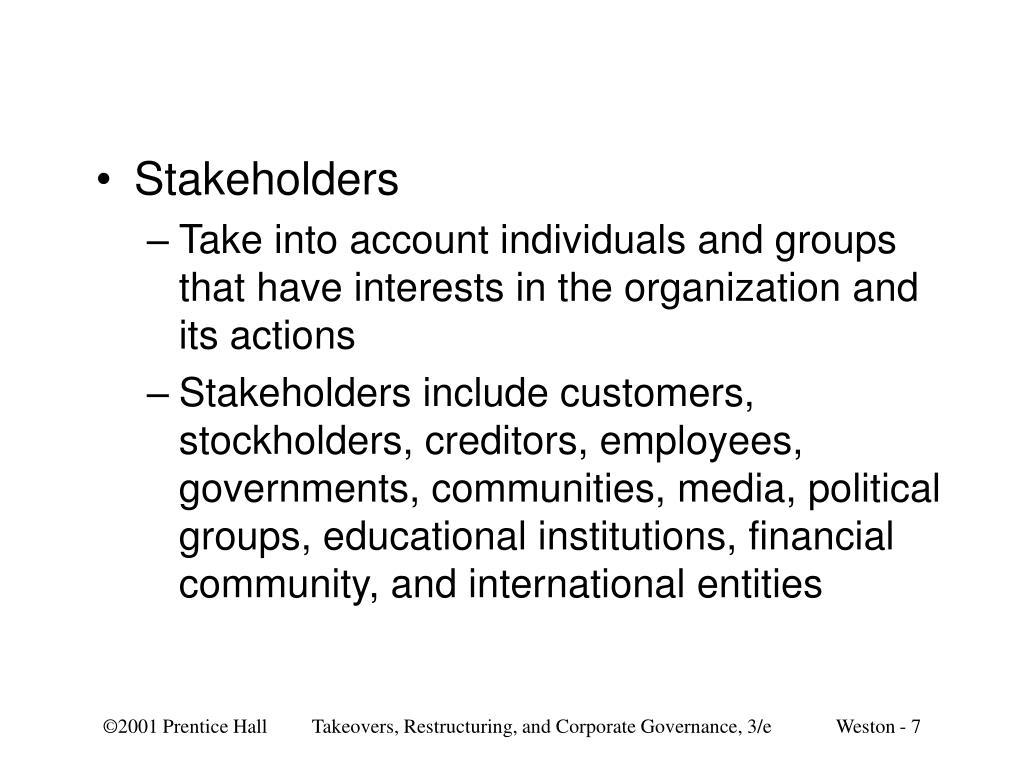 • Stakeholders

– Take into account individuals and groups that have interests in the organization and its actions

– Stakeholders include customers, stockholders, creditors, employees, governments, communities, media, political groups, educational institutions, financial community, and international entities

©2001 Prentice Hall Takeovers, Restructuring, and Corporate Governance, 3/e Weston - 7